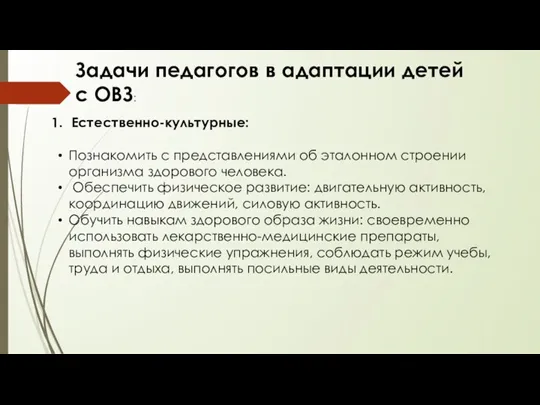 Задачи педагогов в адаптации детей с ОВЗ:

1. Естественно-культурные:

• Познакомить с представлениями об эталонном строении организма здорового человека.
• Обеспечить физическое развитие: двигательную активность, координацию движений, силовую активность.
• Обучить навыкам здорового образа жизни: своевременно использовать лекарственно-медицинские препараты, выполнять физические упражнения, соблюдать режим учебы, труда и отдыха, выполнять посильные виды деятельности.